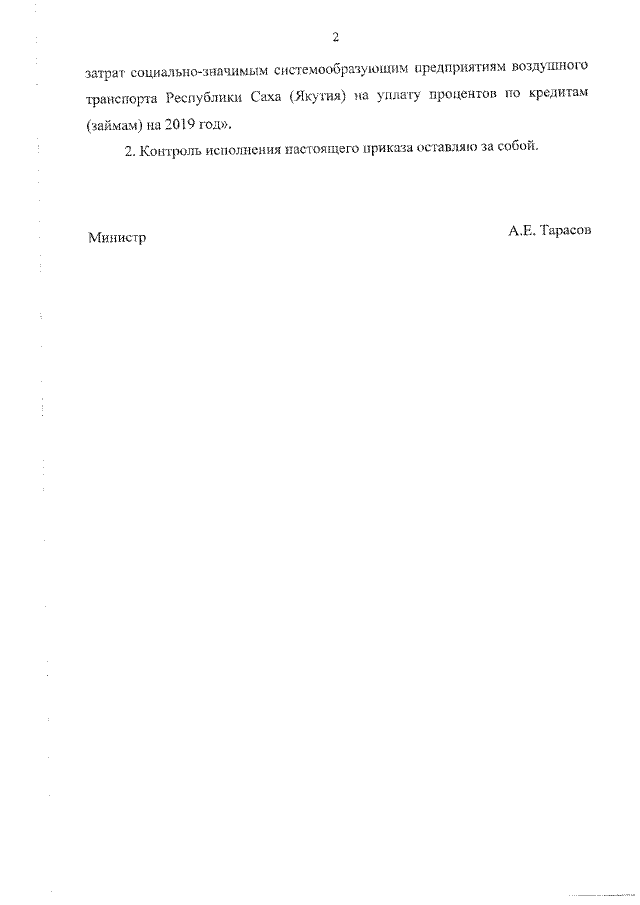 2

затрат социально-значимым системообразующим предприятиям воздушного транспорта Республики Саха (Якутия) на уплату процентов по кредитам (займам) на 2019 год».

2. Контроль исполнения настоящего приказа оставляю за собой.

Министр А.Е. Тарасов